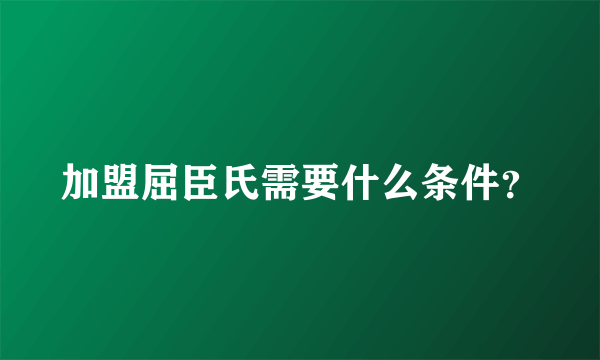 加盟屈臣氏需要什么条件?